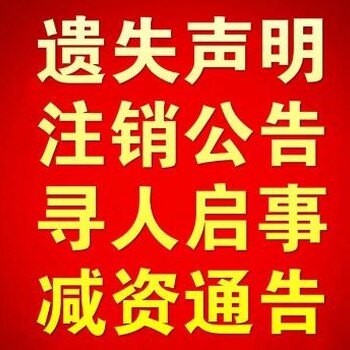 遗失声明
注销公告
寻人启事
减资通告